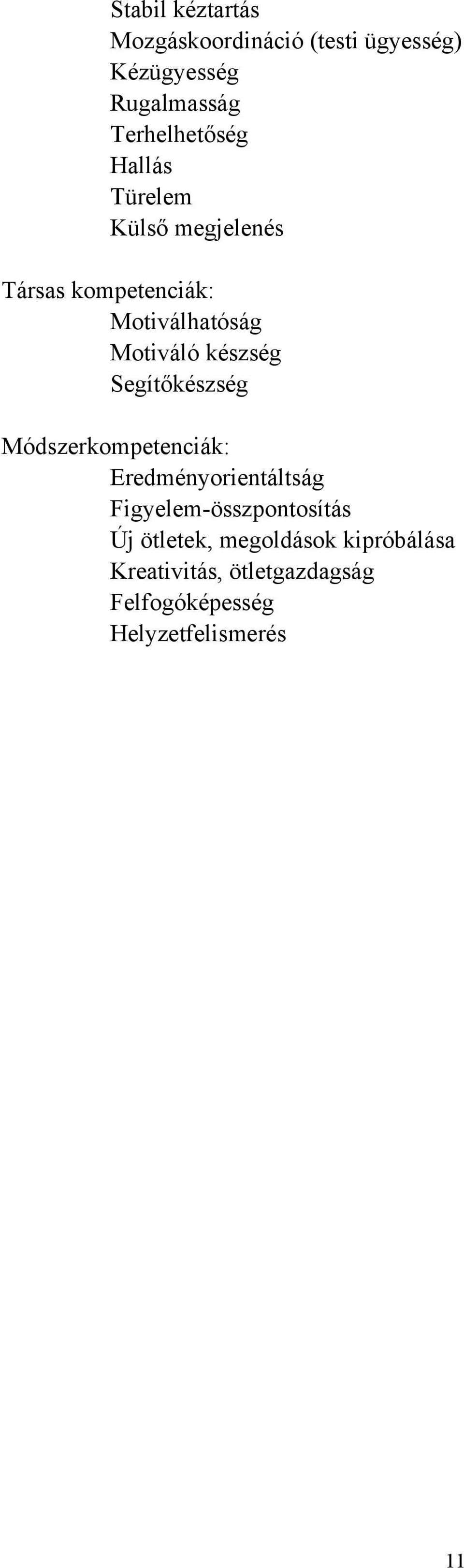 Stabil kéztartás
Mozgáskoordináció (testi ügyesség)
Kézügyesség
Rugalmasság
Terhelhetőség
Hallás
Türelem
Külső megjelenés

Társas kompetenciák:
Motiválhatóság
Motiváló készség
Segítőkészség

Módszerkompetenciák:
Eredményorientáltság
Figyelem-összpontosítás
Új ötletek, megoldások kipróbálása
Kreativitás, ötletgazdagság
Felfogóképesség
Helyzetfelismerés

11